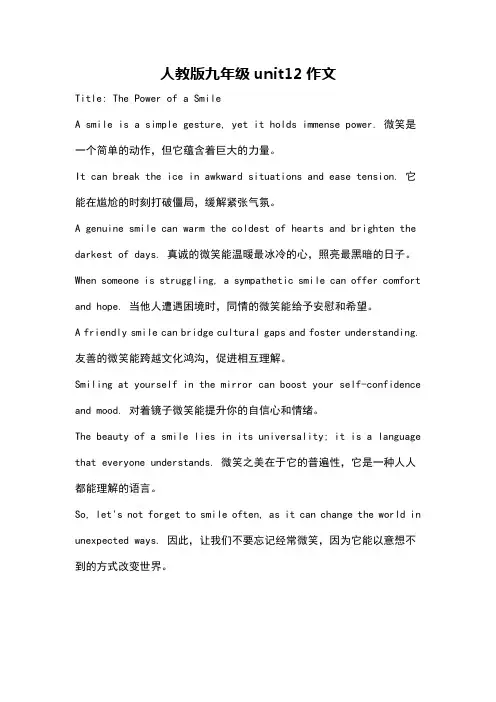 人教版九年级 unit12 作文

Title: The Power of a Smile

A smile is a simple gesture, yet it holds immense power. 微笑是一个简单的动作，但它蕴含着巨大的力量。

It can break the ice in awkward situations and ease tension. 它能在尴尬的时刻打破僵局，缓解紧张气氛。

A genuine smile can warm the coldest of hearts and brighten the darkest of days. 真诚的微笑能温暖最冰冷的心，照亮最黑暗的日子。

When someone is struggling, a sympathetic smile can offer comfort and hope. 当他人遭遇困境时，同情的微笑能给予安慰和希望。

A friendly smile can bridge cultural gaps and foster understanding. 友善的微笑能跨越文化鸿沟，促进相互理解。

Smiling at yourself in the mirror can boost your self-confidence and mood. 对着镜子微笑能提升你的自信心和情绪。

The beauty of a smile lies in its universality; it is a language that everyone understands. 微笑之美在于它的普遍性，它是一种人人都能理解的语言。

So, let's not forget to smile often, as it can change the world in unexpected ways. 因此，让我们不要忘记经常微笑，因为它能以意想不到的方式改变世界。